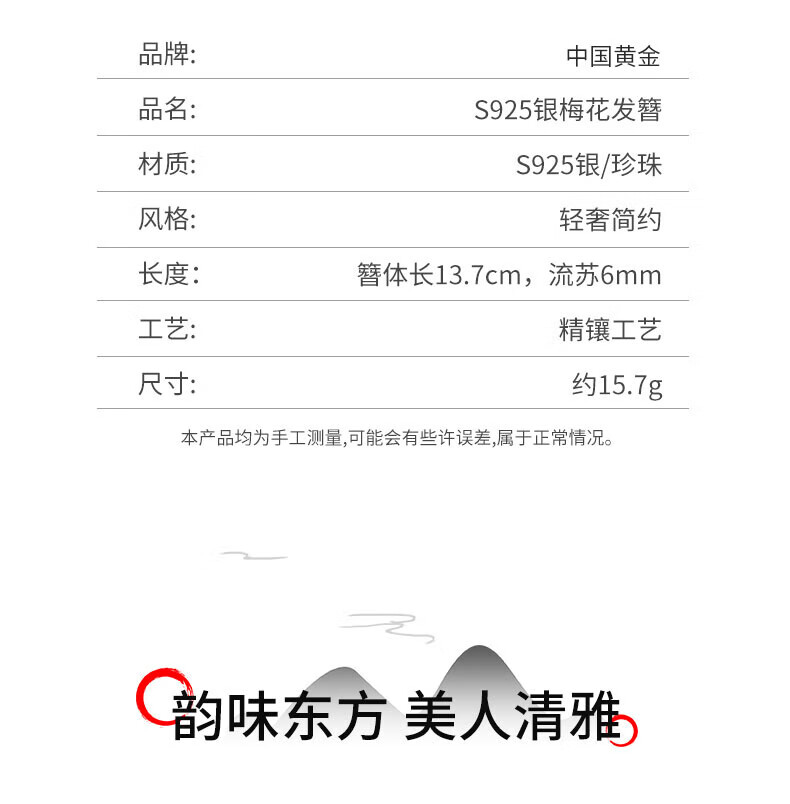 品牌: 中国黄金

品名: S925银梅花发簪

材质: S925银/珍珠

风格: 轻奢简约

长度: 簪体长13.7cm，流苏6mm

工艺: 精镶工艺

尺寸: 约15.7g

本产品均为手工测量,可能会有些许误差,属于正常情况。

韵味东方 美人清雅